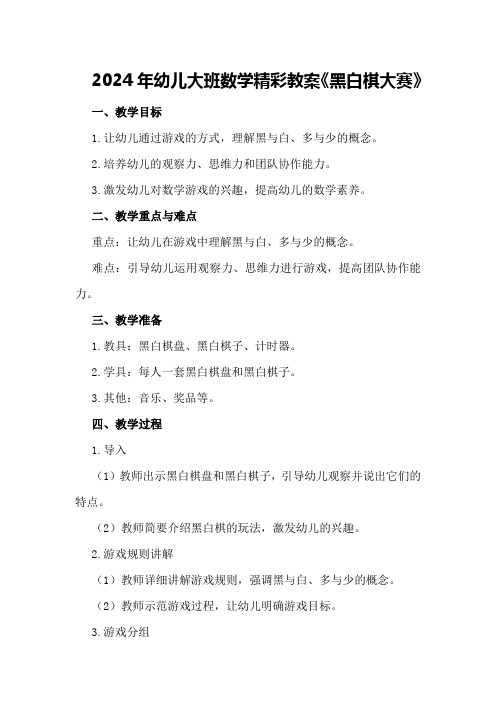 2024年幼儿大班数学精彩教案《黑白棋大赛》

一、教学目标

1.让幼儿通过游戏的方式，理解黑与白、多与少的概念。

2.培养幼儿的观察力、思维力和团队协作能力。

3.激发幼儿对数学游戏的兴趣，提高幼儿的数学素养。

二、教学重点与难点

重点：让幼儿在游戏中理解黑与白、多与少的概念。

难点：引导幼儿运用观察力、思维力进行游戏，提高团队协作能力。

三、教学准备

1.教具：黑白棋盘、黑白棋子、计时器。

2.学具：每人一套黑白棋盘和黑白棋子。

3.其他：音乐、奖品等。

四、教学过程

1.导入

（1）教师出示黑白棋盘和黑白棋子，引导幼儿观察并说出它们的特点。

（2）教师简要介绍黑白棋的玩法，激发幼儿的兴趣。

2.游戏规则讲解

（1）教师详细讲解游戏规则，强调黑与白、多与少的概念。

（2）教师示范游戏过程，让幼儿明确游戏目标。

3.游戏分组